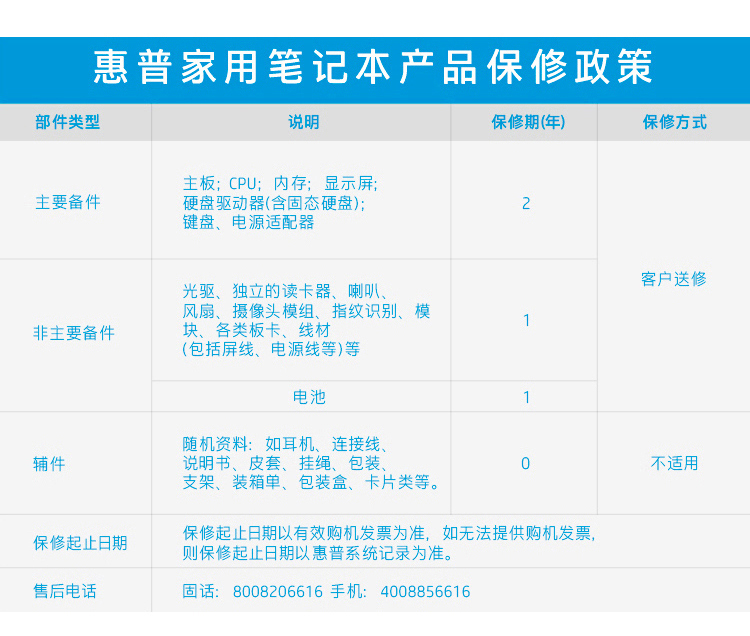 惠普家用笔记本产品保修政策

| 部件类型 | 说明 | 保修期(年) | 保修方式 |
|---|---|---|---|
| 主要备件 | 主板；CPU；内存；显示屏；硬盘驱动器(含固态硬盘)；键盘、电源适配器 | 2 | 客户送修 |
| 非主要备件 | 光驱、独立的读卡器、喇叭、风扇、摄像头模组、指纹识别、模块、各类板卡、线材(包括屏线、电源线等)等 | 1 | 客户送修 |
| 非主要备件 | 电池 | 1 | 客户送修 |
| 辅件 | 随机资料：如耳机、连接线、说明书、皮套、挂绳、包装、支架、装箱单、包装盒、卡片类等。 | 0 | 不适用 |
| 保修起止日期 | 保修起止日期以有效购机发票为准，如无法提供购机发票，则保修起止日期以惠普系统记录为准。 | | |
| 售后电话 | 固话：8008206616 手机：4008856616 | | |